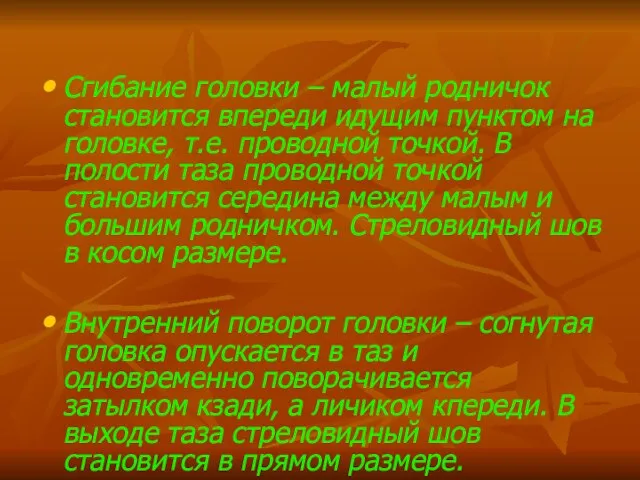 • Сгибание головки – малый родничок становится впереди идущим пунктом на головке, т.е. проводной точкой. В полости таза проводной точкой становится середина между малым и большим родничком. Стреловидный шов в косом размере.

• Внутренний поворот головки – согнутая головка опускается в таз и одновременно поворачивается затылком кзади, а личиком кпереди. В выходе таза стреловидный шов становится в прямом размере.